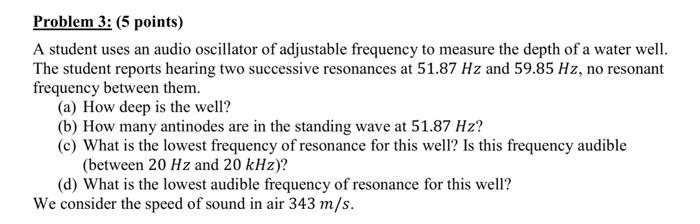 Problem 3: (5 points)

A student uses an audio oscillator of adjustable frequency to measure the depth of a water well. The student reports hearing two successive resonances at $51.87\ Hz$ and $59.85\ Hz$, no resonant frequency between them.

(a) How deep is the well?

(b) How many antinodes are in the standing wave at $51.87\ Hz$?

(c) What is the lowest frequency of resonance for this well? Is this frequency audible (between $20\ Hz$ and $20\ kHz$)?

(d) What is the lowest audible frequency of resonance for this well?

We consider the speed of sound in air $343\ m/s$.